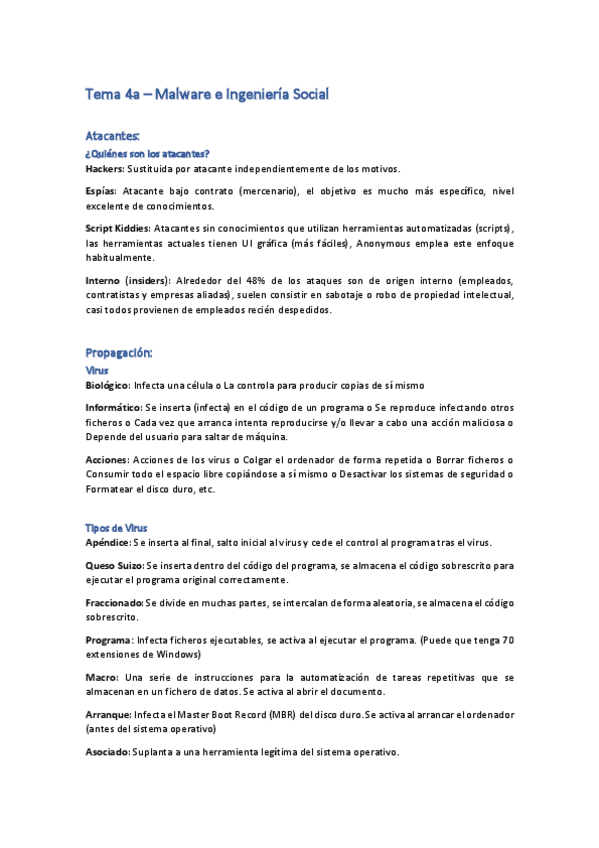 Tema 4a – Malware e Ingeniería Social

Atacantes:

¿Quiénes son los atacantes?

Hackers: Sustituida por atacante independientemente de los motivos.

Espías: Atacante bajo contrato (mercenario), el objetivo es mucho más específico, nivel excelente de conocimientos.

Script Kiddies: Atacantes sin conocimientos que utilizan herramientas automatizadas (scripts), las herramientas actuales tienen UI gráfica (más fáciles), Anonymous emplea este enfoque habitualmente.

Interno (insiders): Alrededor del 48% de los ataques son de origen interno (empleados, contratistas y empresas aliadas), suelen consistir en sabotaje o robo de propiedad intelectual, casi todos provienen de empleados recién despedidos.

Propagación:

Virus

Biológico: Infecta una célula o La controla para producir copias de sí mismo

Informático: Se inserta (infecta) en el código de un programa o Se reproduce infectando otros ficheros o Cada vez que arranca intenta reproducirse y/o llevar a cabo una acción maliciosa o Depende del usuario para saltar de máquina.

Acciones: Acciones de los virus o Colgar el ordenador de forma repetida o Borrar ficheros o Consumir todo el espacio libre copiándose a sí mismo o Desactivar los sistemas de seguridad o Formatear el disco duro, etc.

Tipos de Virus

Apéndice: Se inserta al final, salto inicial al virus y cede el control al programa tras el virus.

Queso Suizo: Se inserta dentro del código del programa, se almacena el código sobrescrito para ejecutar el programa original correctamente.

Fraccionado: Se divide en muchas partes, se intercalan de forma aleatoria, se almacena el código sobrescrito.

Programa: Infecta ficheros ejecutables, se activa al ejecutar el programa. (Puede que tenga 70 extensiones de Windows)

Macro: Una serie de instrucciones para la automatización de tareas repetitivas que se almacenan en un fichero de datos. Se activa al abrir el documento.

Arranque: Infecta el Master Boot Record (MBR) del disco duro. Se activa al arrancar el ordenador (antes del sistema operativo)

Asociado: Suplanta a una herramienta legítima del sistema operativo.